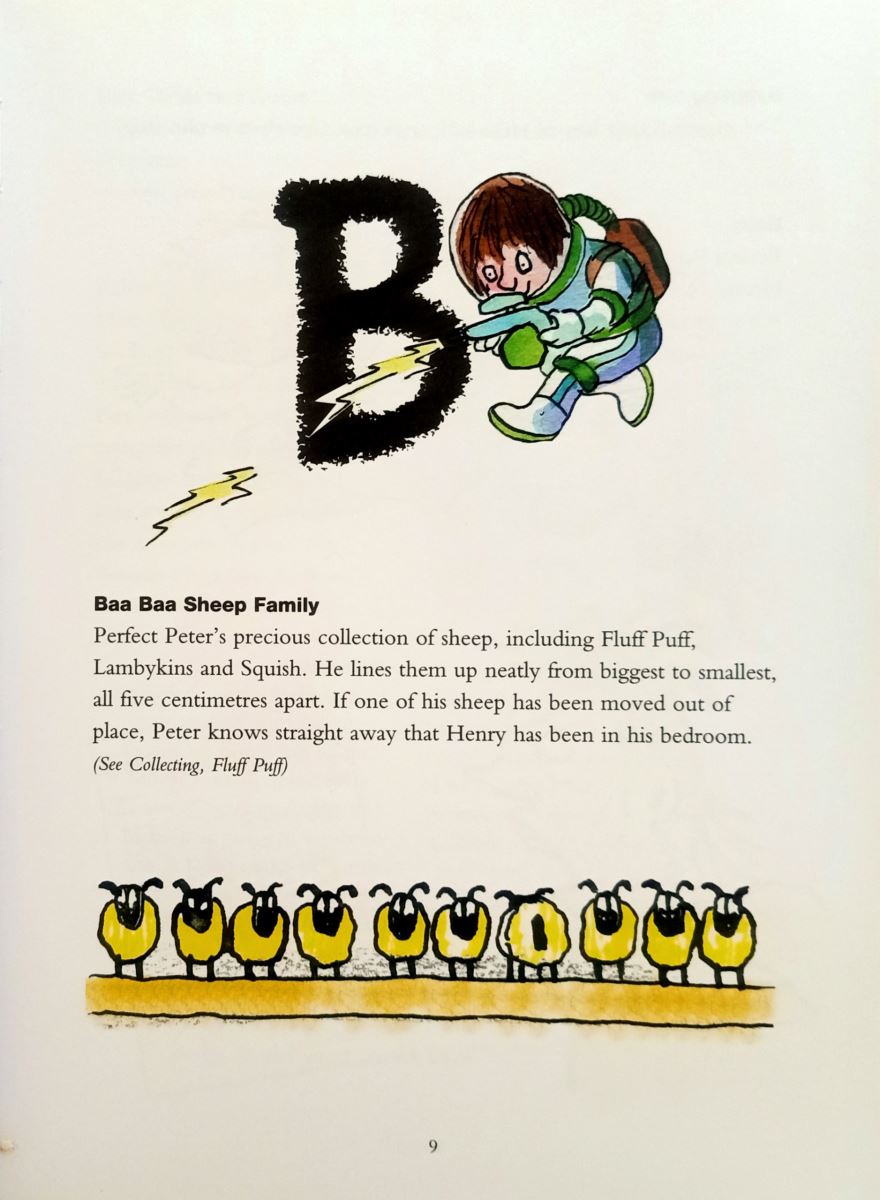 B

**Baa Baa Sheep Family**
Perfect Peter's precious collection of sheep, including Fluff Puff, Lambykins and Squish. He lines them up neatly from biggest to smallest, all five centimetres apart. If one of his sheep has been moved out of place, Peter knows straight away that Henry has been in his bedroom.
*(See Collecting, Fluff Puff)*

9